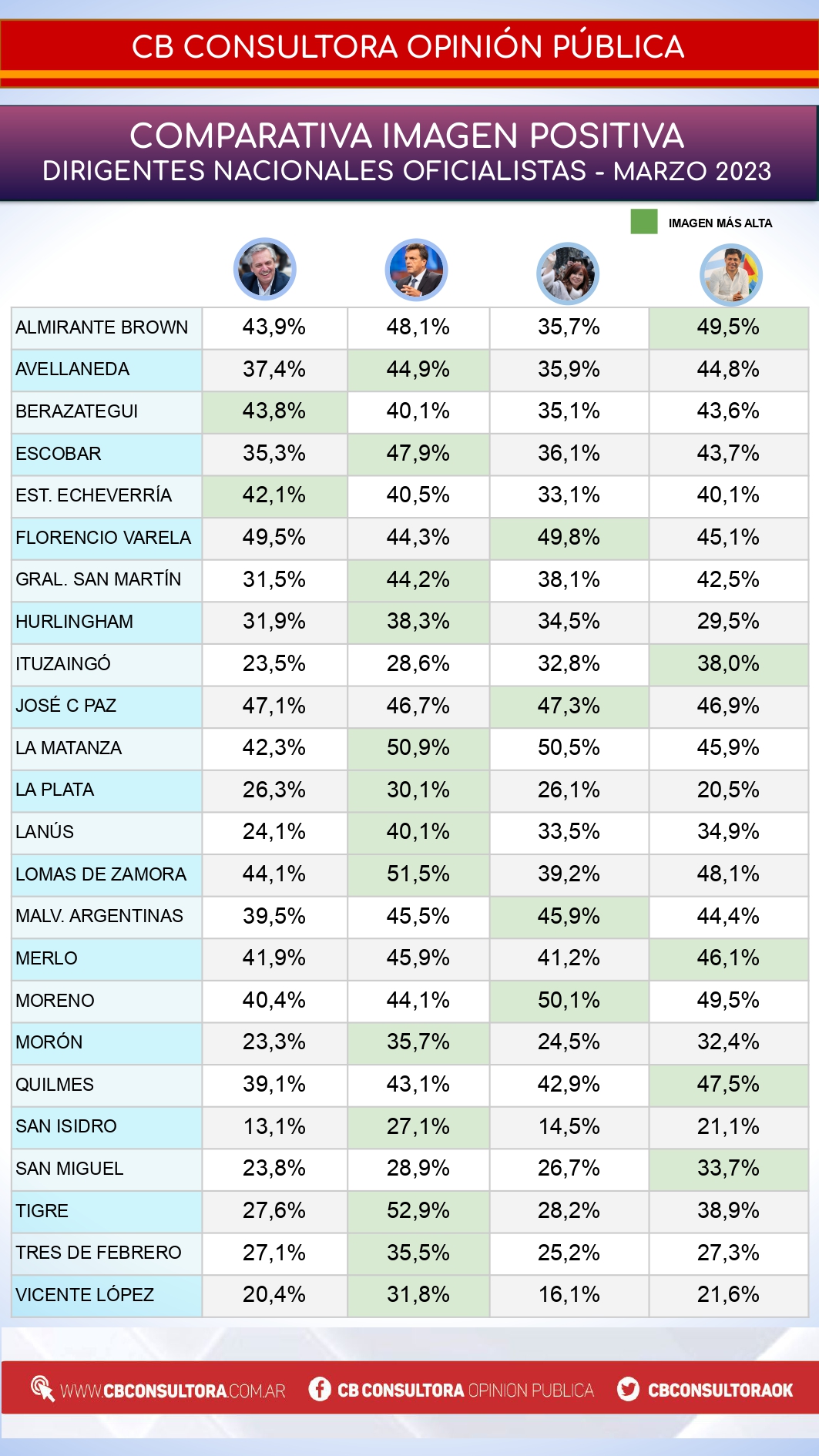 CB CONSULTORA OPINIÓN PÚBLICA

COMPARATIVA IMAGEN POSITIVA
DIRIGENTES NACIONALES OFICIALISTAS - MARZO 2023

IMAGEN MÁS ALTA

| | | | | |
|---|---|---|---|---|
| ALMIRANTE BROWN | 43,9% | 48,1% | 35,7% | 49,5% |
| AVELLANEDA | 37,4% | 44,9% | 35,9% | 44,8% |
| BERAZATEGUI | 43,8% | 40,1% | 35,1% | 43,6% |
| ESCOBAR | 35,3% | 47,9% | 36,1% | 43,7% |
| EST. ECHEVERRÍA | 42,1% | 40,5% | 33,1% | 40,1% |
| FLORENCIO VARELA | 49,5% | 44,3% | 49,8% | 45,1% |
| GRAL. SAN MARTÍN | 31,5% | 44,2% | 38,1% | 42,5% |
| HURLINGHAM | 31,9% | 38,3% | 34,5% | 29,5% |
| ITUZAINGÓ | 23,5% | 28,6% | 32,8% | 38,0% |
| JOSÉ C PAZ | 47,1% | 46,7% | 47,3% | 46,9% |
| LA MATANZA | 42,3% | 50,9% | 50,5% | 45,9% |
| LA PLATA | 26,3% | 30,1% | 26,1% | 20,5% |
| LANÚS | 24,1% | 40,1% | 33,5% | 34,9% |
| LOMAS DE ZAMORA | 44,1% | 51,5% | 39,2% | 48,1% |
| MALV. ARGENTINAS | 39,5% | 45,5% | 45,9% | 44,4% |
| MERLO | 41,9% | 45,9% | 41,2% | 46,1% |
| MORENO | 40,4% | 44,1% | 50,1% | 49,5% |
| MORÓN | 23,3% | 35,7% | 24,5% | 32,4% |
| QUILMES | 39,1% | 43,1% | 42,9% | 47,5% |
| SAN ISIDRO | 13,1% | 27,1% | 14,5% | 21,1% |
| SAN MIGUEL | 23,8% | 28,9% | 26,7% | 33,7% |
| TIGRE | 27,6% | 52,9% | 28,2% | 38,9% |
| TRES DE FEBRERO | 27,1% | 35,5% | 25,2% | 27,3% |
| VICENTE LÓPEZ | 20,4% | 31,8% | 16,1% | 21,6% |

WWW.CBCONSULTORA.COM.AR CB CONSULTORA OPINION PUBLICA CBCONSULTORAOK